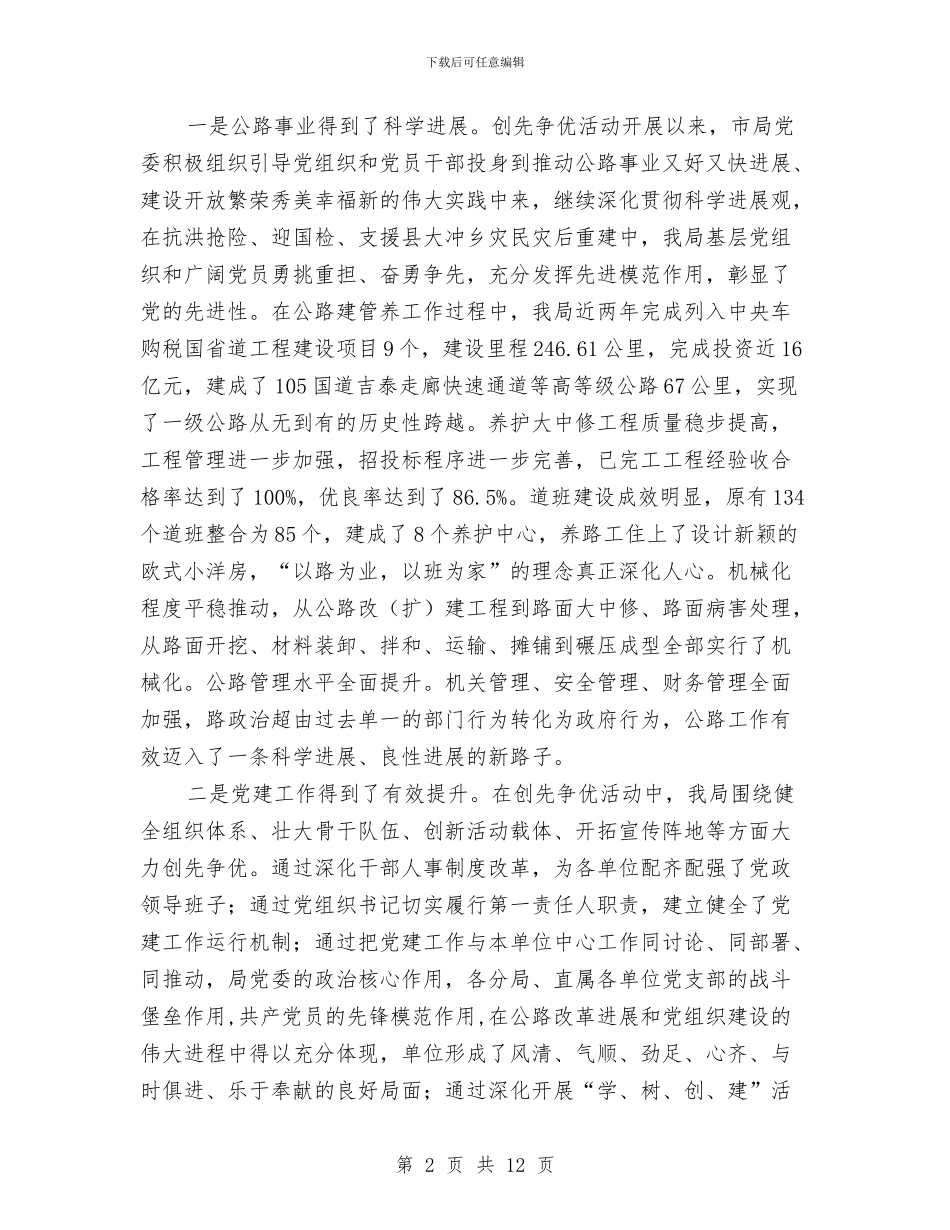 下载后可任意编辑

一是公路事业得到了科学进展。创先争优活动开展以来，市局党委积极组织引导党组织和党员干部投身到推动公路事业又好又快进展、建设开放繁荣秀美幸福新的伟大实践中来，继续深化贯彻科学进展观，在抗洪抢险、迎国检、支援县大冲乡灾民灾后重建中，我局基层党组织和广阔党员勇挑重担、奋勇争先，充分发挥先进模范作用，彰显了党的先进性。在公路建管养工作过程中，我局近两年完成列入中央车购税国省道工程建设项目9个，建设里程246.61公里，完成投资近16亿元，建成了105国道吉泰走廊快速通道等高等级公路67公里，实现了一级公路从无到有的历史性跨越。养护大中修工程质量稳步提高，工程管理进一步加强，招投标程序进一步完善，已完工工程经验收合格率达到了100%，优良率达到了86.5%。道班建设成效明显，原有134个道班整合为85个，建成了8个养护中心，养路工住上了设计新颖的欧式小洋房，“以路为业，以班为家”的理念真正深化人心。机械化程度平稳推动，从公路改（扩）建工程到路面大中修、路面病害处理，从路面开挖、材料装卸、拌和、运输、摊铺到碾压成型全部实行了机械化。公路管理水平全面提升。机关管理、安全管理、财务管理全面加强，路政治超由过去单一的部门行为转化为政府行为，公路工作有效迈入了一条科学进展、良性进展的新路子。

二是党建工作得到了有效提升。在创先争优活动中，我局围绕健全组织体系、壮大骨干队伍、创新活动载体、开拓宣传阵地等方面大力创先争优。通过深化干部人事制度改革，为各单位配齐配强了党政领导班子；通过党组织书记切实履行第一责任人职责，建立健全了党建工作运行机制；通过把党建工作与本单位中心工作同讨论、同部署、同推动，局党委的政治核心作用，各分局、直属各单位党支部的战斗堡垒作用，共产党员的先锋模范作用，在公路改革进展和党组织建设的伟大进程中得以充分体现，单位形成了风清、气顺、劲足、心齐、与时俱进、乐于奉献的良好局面；通过深化开展“学、树、创、建”活

第 2 页 共 12 页